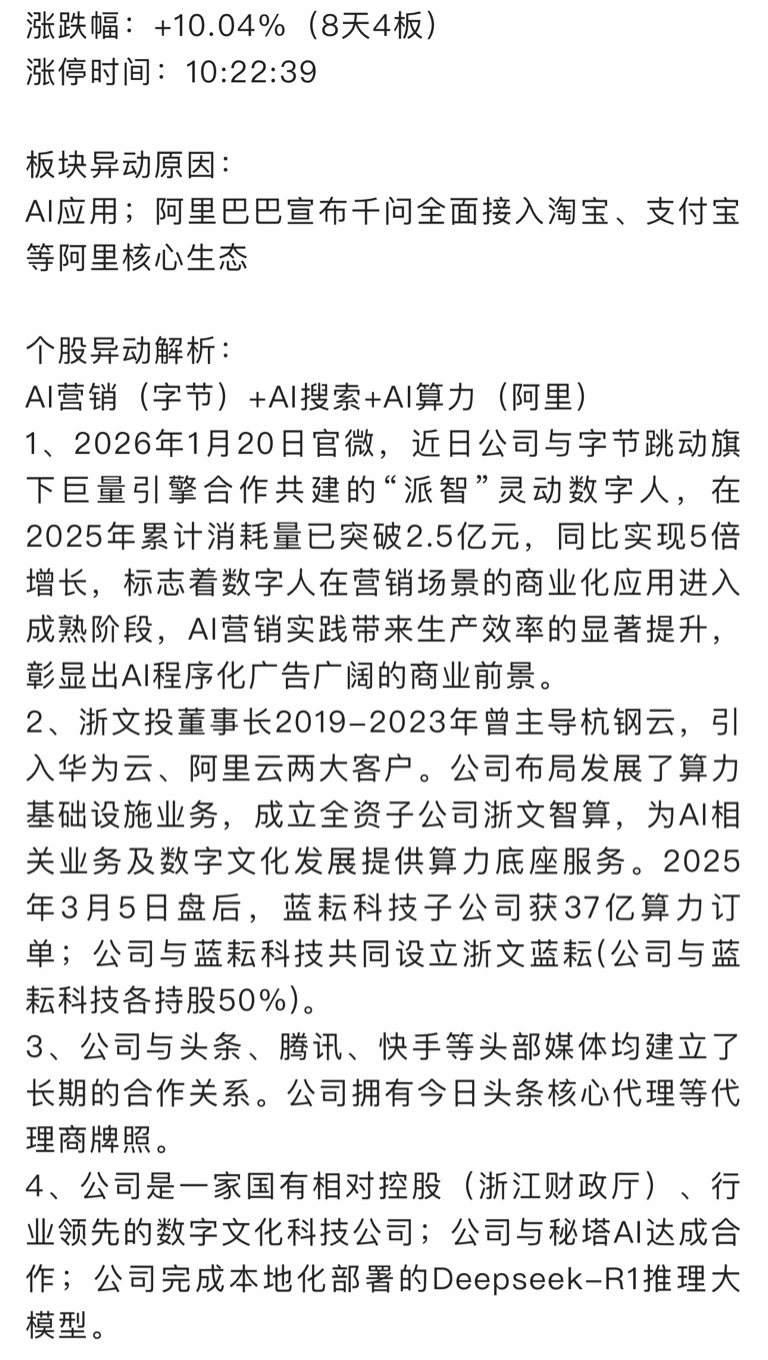 涨跌幅：+10.04%（8天4板）
涨停时间：10:22:39

板块异动原因：
AI应用；阿里巴巴宣布千问全面接入淘宝、支付宝等阿里核心生态

个股异动解析：
AI营销（字节）+AI搜索+AI算力（阿里）
1、2026年1月20日官微，近日公司与字节跳动旗下巨量引擎合作共建的“派智”灵动数字人，在2025年累计消耗量已突破2.5亿元，同比实现5倍增长，标志着数字人在营销场景的商业化应用进入成熟阶段，AI营销实践带来生产效率的显著提升，彰显出AI程序化广告广阔的商业前景。
2、浙文投董事长2019-2023年曾主导杭钢云，引入华为云、阿里云两大客户。公司布局发展了算力基础设施业务，成立全资子公司浙文智算，为AI相关业务及数字文化发展提供算力底座服务。2025年3月5日盘后，蓝耘科技子公司获37亿算力订单；公司与蓝耘科技共同设立浙文蓝耘(公司与蓝耘科技各持股50%)。
3、公司与头条、腾讯、快手等头部媒体均建立了长期的合作关系。公司拥有今日头条核心代理等代理商牌照。
4、公司是一家国有相对控股（浙江财政厅）、行业领先的数字文化科技公司；公司与秘塔AI达成合作；公司完成本地化部署的Deepseek-R1推理大模型。